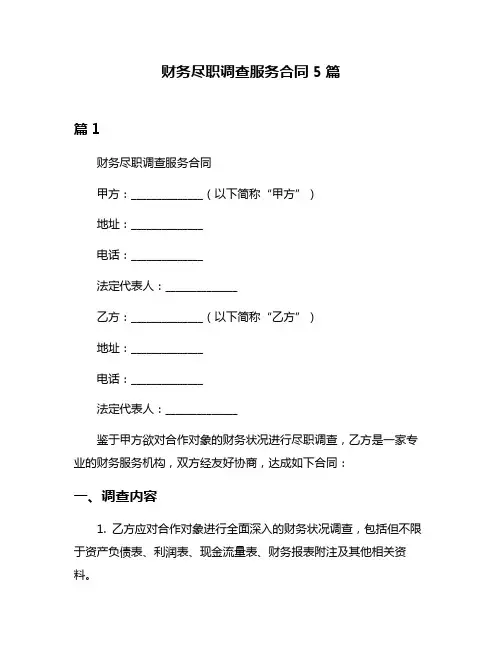 财务尽职调查服务合同 5 篇

篇 1

财务尽职调查服务合同

甲方：______________（以下简称“甲方”）

地址：______________

电话：______________

法定代表人：______________

乙方：______________（以下简称“乙方”）

地址：______________

电话：______________

法定代表人：______________

鉴于甲方欲对合作对象的财务状况进行尽职调查，乙方是一家专业的财务服务机构，双方经友好协商，达成如下合同：

一、调查内容

1. 乙方应对合作对象进行全面深入的财务状况调查，包括但不限于资产负债表、利润表、现金流量表、财务报表附注及其他相关资料。